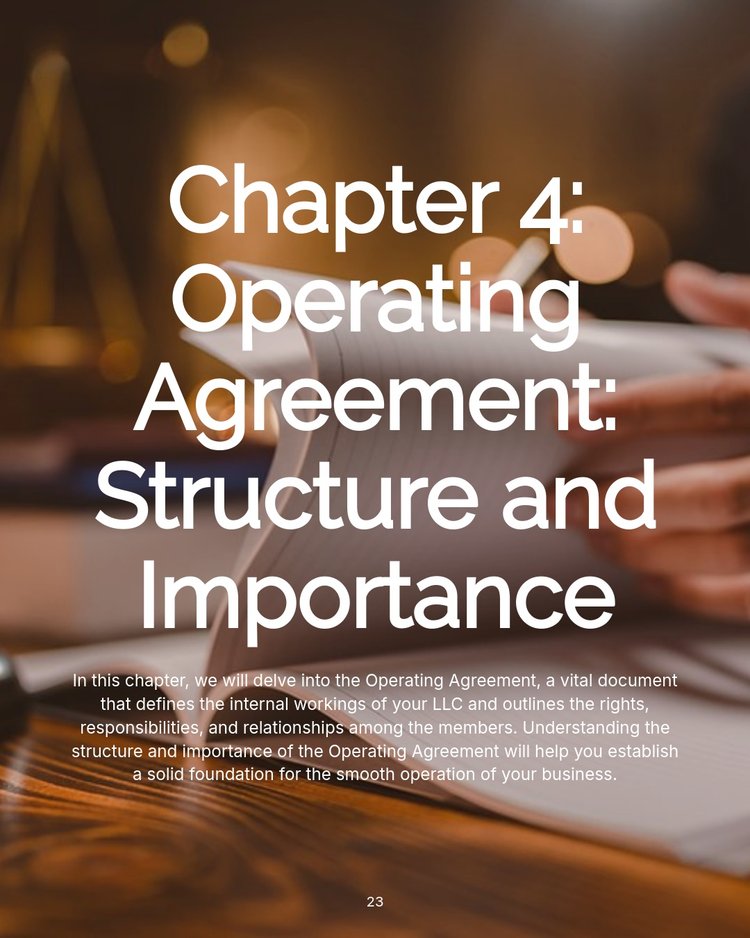 Chapter 4: Operating Agreement: Structure and Importance

In this chapter, we will delve into the Operating Agreement, a vital document that defines the internal workings of your LLC and outlines the rights, responsibilities, and relationships among the members. Understanding the structure and importance of the Operating Agreement will help you establish a solid foundation for the smooth operation of your business.

23